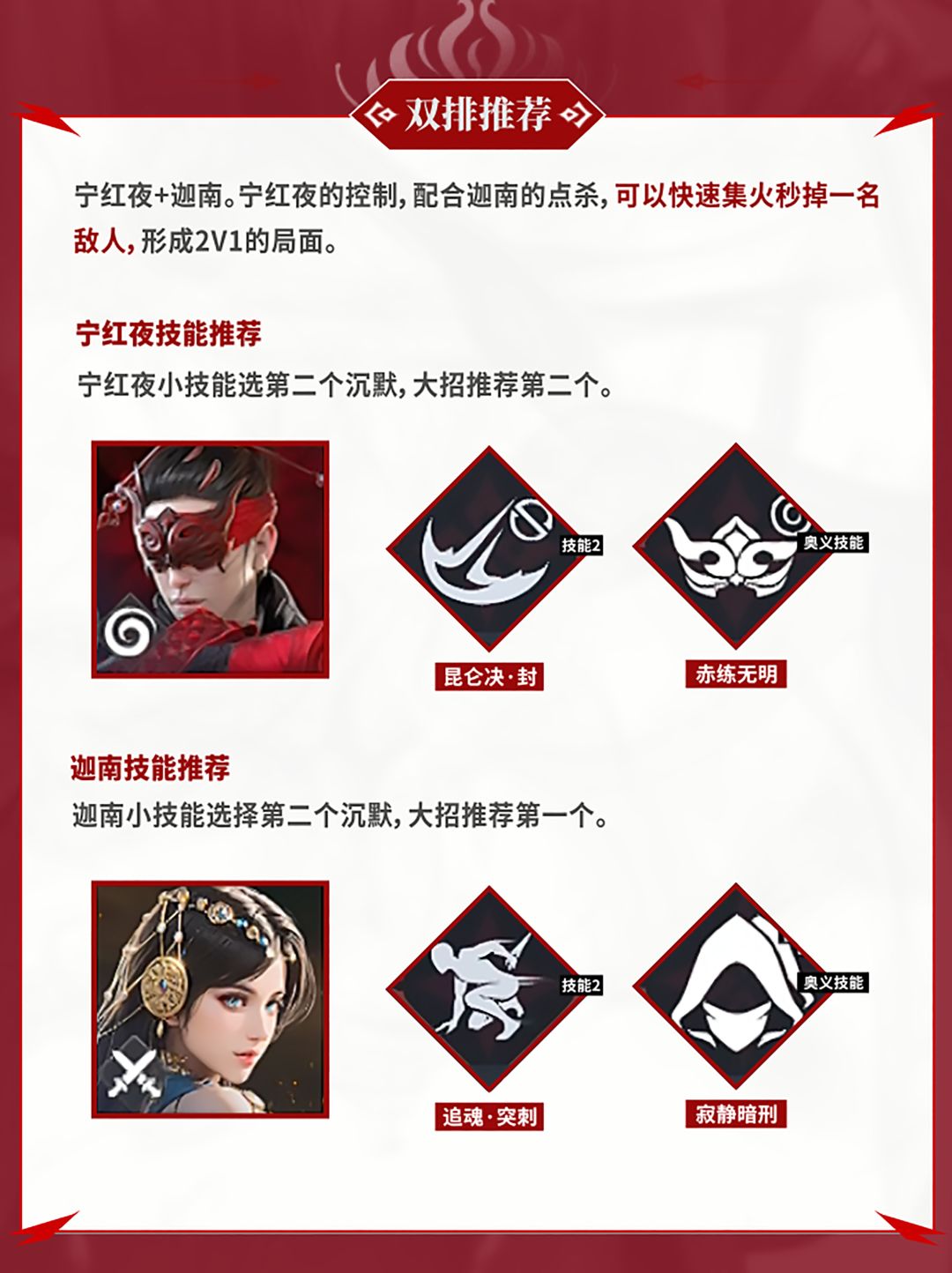 双排推荐

宁红夜+迦南。宁红夜的控制，配合迦南的点杀，可以快速集火秒掉一名敌人，形成2V1的局面。

宁红夜技能推荐

宁红夜小技能选第二个沉默，大招推荐第二个。

技能2

昆仑决·封

奥义技能

赤练无明

迦南技能推荐

迦南小技能选择第二个沉默，大招推荐第一个。

技能2

追魂·突刺

奥义技能

寂静暗刑